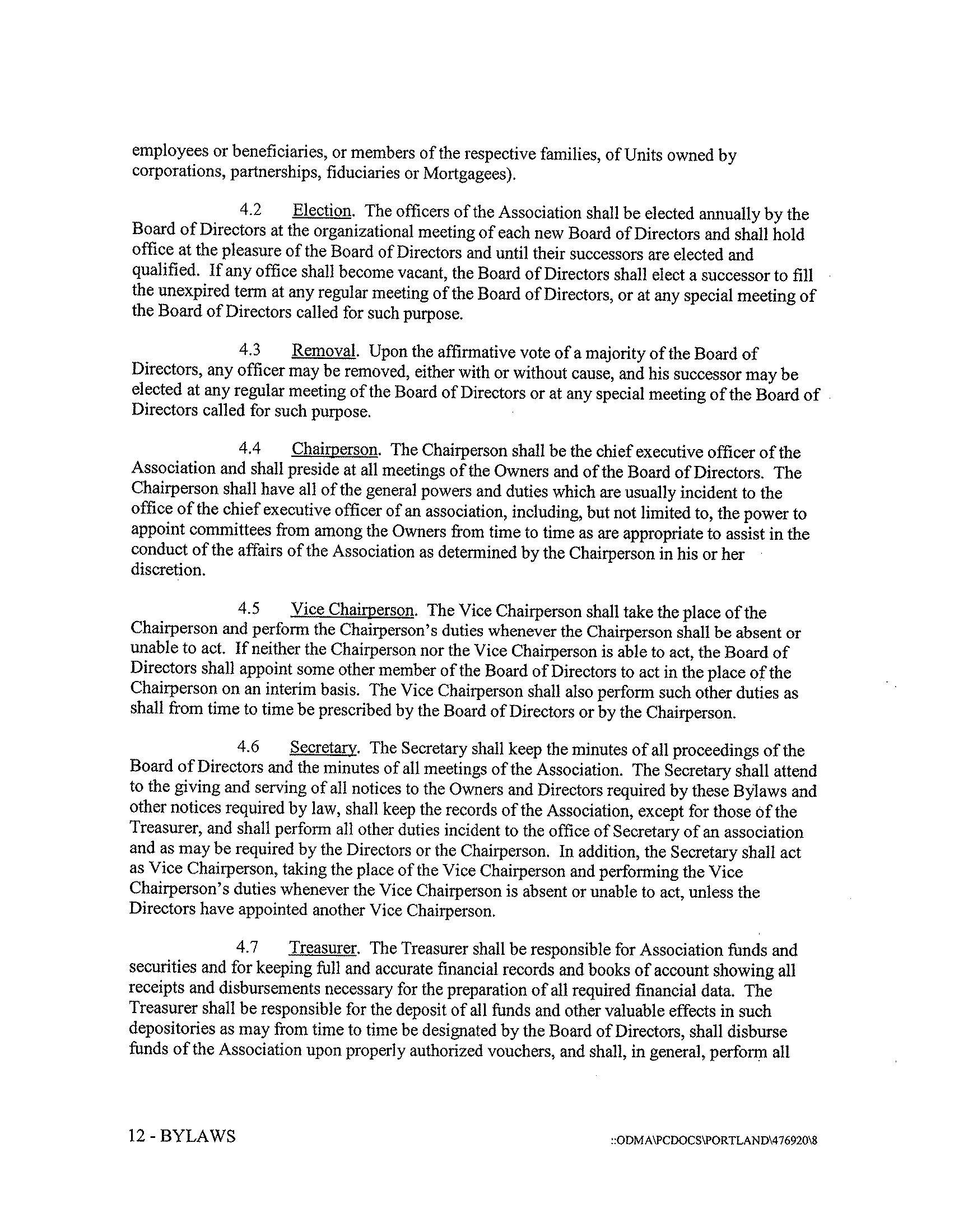 employees or beneficiaries, or members of the respective families, of Units owned by corporations, partnerships, fiduciaries or Mortgagees).

4.2 Election. The officers of the Association shall be elected annually by the Board of Directors at the organizational meeting of each new Board of Directors and shall hold office at the pleasure of the Board of Directors and until their successors are elected and qualified. If any office shall become vacant, the Board of Directors shall elect a successor to fill the unexpired term at any regular meeting of the Board of Directors, or at any special meeting of the Board of Directors called for such purpose.

4.3 Removal. Upon the affirmative vote of a majority of the Board of Directors, any officer may be removed, either with or without cause, and his successor may be elected at any regular meeting of the Board of Directors or at any special meeting of the Board of Directors called for such purpose.

4.4 Chairperson. The Chairperson shall be the chief executive officer of the Association and shall preside at all meetings of the Owners and of the Board of Directors. The Chairperson shall have all of the general powers and duties which are usually incident to the office of the chief executive officer of an association, including, but not limited to, the power to appoint committees from among the Owners from time to time as are appropriate to assist in the conduct of the affairs of the Association as determined by the Chairperson in his or her discretion.

4.5 Vice Chairperson. The Vice Chairperson shall take the place of the Chairperson and perform the Chairperson's duties whenever the Chairperson shall be absent or unable to act. If neither the Chairperson nor the Vice Chairperson is able to act, the Board of Directors shall appoint some other member of the Board of Directors to act in the place of the Chairperson on an interim basis. The Vice Chairperson shall also perform such other duties as shall from time to time be prescribed by the Board of Directors or by the Chairperson.

4.6 Secretary. The Secretary shall keep the minutes of all proceedings of the Board of Directors and the minutes of all meetings of the Association. The Secretary shall attend to the giving and serving of all notices to the Owners and Directors required by these Bylaws and other notices required by law, shall keep the records of the Association, except for those of the Treasurer, and shall perform all other duties incident to the office of Secretary of an association and as may be required by the Directors or the Chairperson. In addition, the Secretary shall act as Vice Chairperson, taking the place of the Vice Chairperson and performing the Vice Chairperson's duties whenever the Vice Chairperson is absent or unable to act, unless the Directors have appointed another Vice Chairperson.

4.7 Treasurer. The Treasurer shall be responsible for Association funds and securities and for keeping full and accurate financial records and books of account showing all receipts and disbursements necessary for the preparation of all required financial data. The Treasurer shall be responsible for the deposit of all funds and other valuable effects in such depositories as may from time to time be designated by the Board of Directors, shall disburse funds of the Association upon properly authorized vouchers, and shall, in general, perform all

12 - BYLAWS

::ODMA\PCDOCS\PORTLAND\476920\8